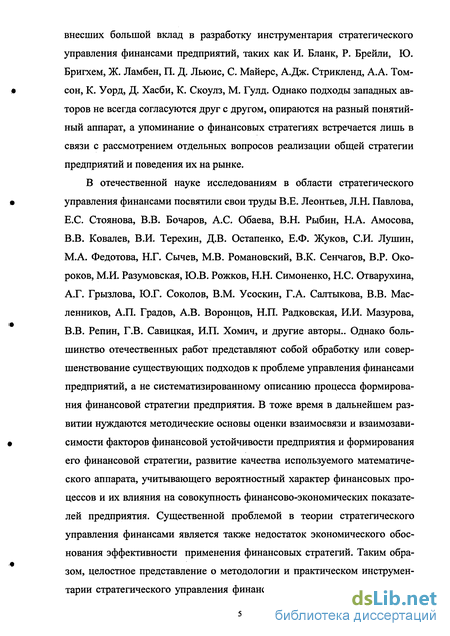 внесших большой вклад в разработку инструментария стратегического управления финансами предприятий, таких как И. Бланк, Р. Брейли, Ю. Бригхем, Ж. Ламбен, П. Д. Льюис, С. Майерс, А.Дж. Стрикленд, А.А. Томсон, К. Уорд, Д. Хасби, К. Скоулз, М. Гулд. Однако подходы западных авторов не всегда согласуются друг с другом, опираются на разный понятийный аппарат, а упоминание о финансовых стратегиях встречается лишь в связи с рассмотрением отдельных вопросов реализации общей стратегии предприятий и поведения их на рынке.

В отечественной науке исследованиям в области стратегического управления финансами посвятили свои труды В.Е. Леонтьев, Л.Н. Павлова, Е.С. Стоянова, В.В. Бочаров, А.С. Обаева, В.Н. Рыбин, Н.А. Амосова, В.В. Ковалев, В.И. Терехин, Д.В. Остапенко, Е.Ф. Жуков, С.И. Лушин, М.А. Федотова, Н.Г. Сычев, М.В. Романовский, В.К. Сенчагов, В.Р. Окороков, М.И. Разумовская, Ю.В. Рожков, Н.Н. Симоненко, Н.С. Отварухина, А.Г. Грызлова, Ю.Г. Соколов, В.М. Усоскин, Г.А. Салтыкова, В.В. Масленников, А.П. Градов, А.В. Воронцов, Н.П. Радковская, И.И. Мазурова, В.В. Репин, Г.В. Савицкая, И.П. Хомич, и другие авторы.. Однако большинство отечественных работ представляют собой обработку или совершенствование существующих подходов к проблеме управления финансами предприятий, а не систематизированному описанию процесса формирования финансовой стратегии предприятия. В тоже время в дальнейшем развитии нуждаются методические основы оценки взаимосвязи и взаимозависимости факторов финансовой устойчивости предприятия и формирования его финансовой стратегии, развитие качества используемого математического аппарата, учитывающего вероятностный характер финансовых процессов и их влияния на совокупность финансово-экономических показателей предприятия. Существенной проблемой в теории стратегического управления финансами является также недостаток экономического обоснования эффективности применения финансовых стратегий. Таким образом, целостное представление о методологии и практическом инструментарии стратегического управления финанс

5

dsLib.net
библиотека диссертаций